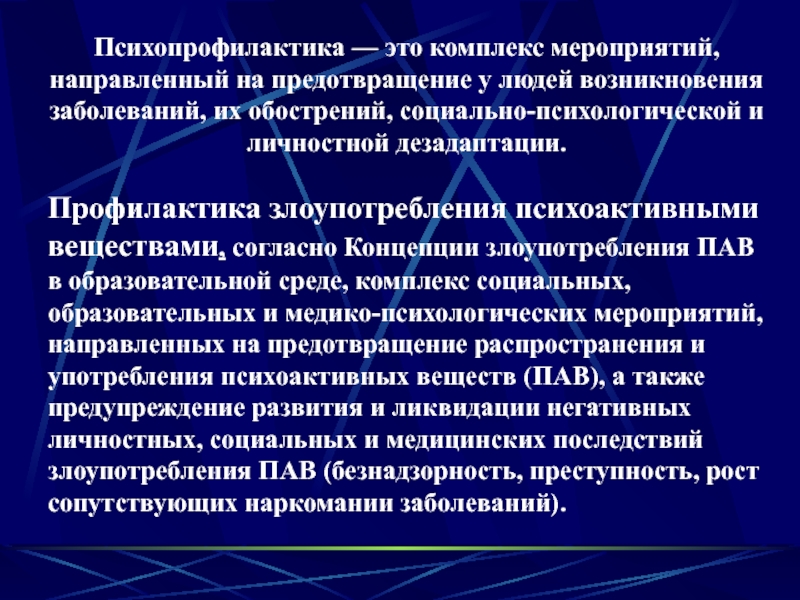 Психопрофилактика — это комплекс мероприятий, направленный на предотвращение у людей возникновения заболеваний, их обострений, социально-психологической и личностной дезадаптации.

Профилактика злоупотребления психоактивными веществами, согласно Концепции злоупотребления ПАВ в образовательной среде, комплекс социальных, образовательных и медико-психологических мероприятий, направленных на предотвращение распространения и употребления психоактивных веществ (ПАВ), а также предупреждение развития и ликвидации негативных личностных, социальных и медицинских последствий злоупотребления ПАВ (безнадзорность, преступность, рост сопутствующих наркомании заболеваний).